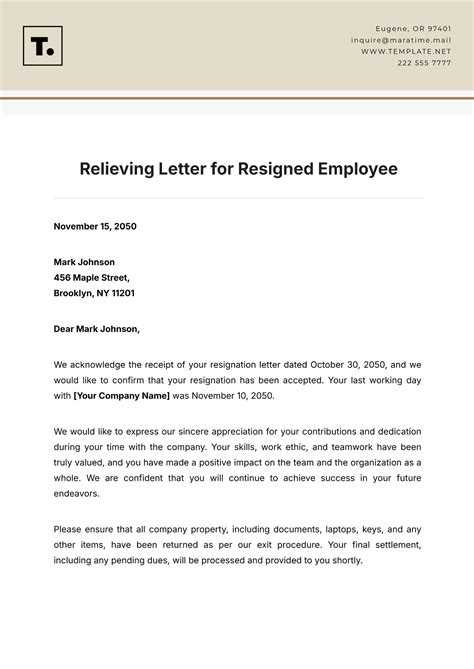 T.

Eugene, OR 97401
inquire@maratime.mail
WWW.TEMPLATE.NET
222 555 7777

Relieving Letter for Resigned Employee

November 15, 2050

Mark Johnson
456 Maple Street,
Brooklyn, NY 11201

Dear Mark Johnson,

We acknowledge the receipt of your resignation letter dated October 30, 2050, and we would like to confirm that your resignation has been accepted. Your last working day with [Your Company Name] was November 10, 2050.

We would like to express our sincere appreciation for your contributions and dedication during your time with the company. Your skills, work ethic, and teamwork have been truly valued, and you have made a positive impact on the team and the organization as a whole. We are confident that you will continue to achieve success in your future endeavors.

Please ensure that all company property, including documents, laptops, keys, and any other items, have been returned as per our exit procedure. Your final settlement, including any pending dues, will be processed and provided to you shortly.